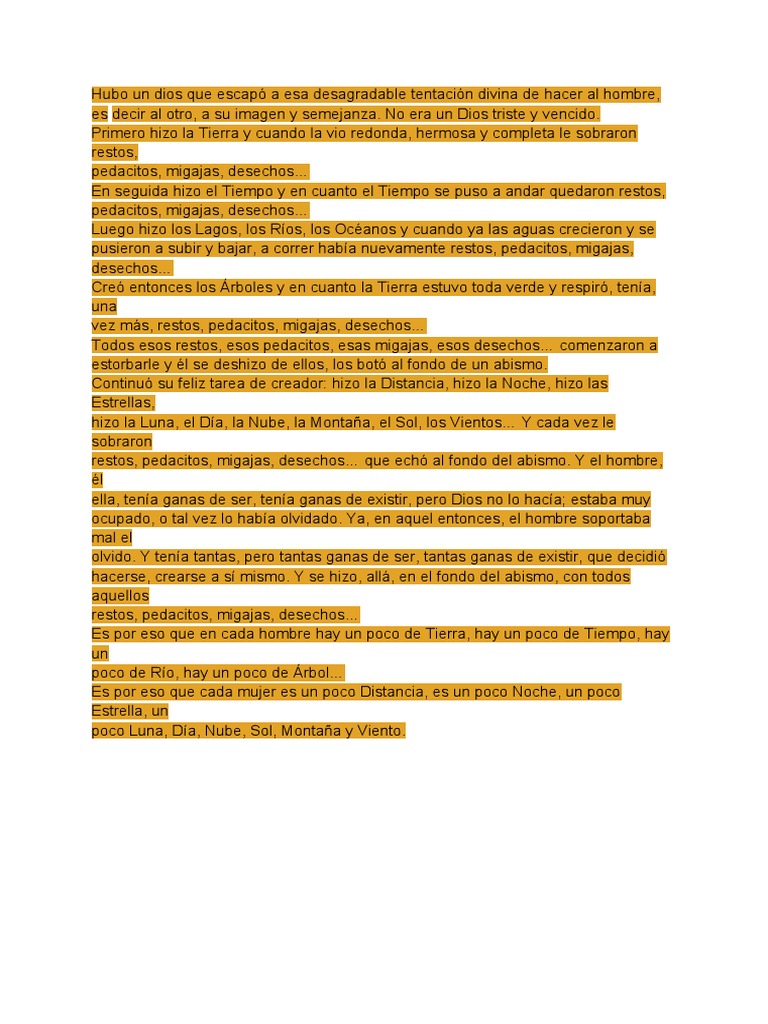 Hubo un dios que escapó a esa desagradable tentación divina de hacer al hombre, es decir al otro, a su imagen y semejanza. No era un Dios triste y vencido.
Primero hizo la Tierra y cuando la vio redonda, hermosa y completa le sobraron restos,
pedacitos, migajas, desechos...
En seguida hizo el Tiempo y en cuanto el Tiempo se puso a andar quedaron restos, pedacitos, migajas, desechos...
Luego hizo los Lagos, los Ríos, los Océanos y cuando ya las aguas crecieron y se pusieron a subir y bajar, a correr había nuevamente restos, pedacitos, migajas, desechos...
Creó entonces los Árboles y en cuanto la Tierra estuvo toda verde y respiró, tenía, una
vez más, restos, pedacitos, migajas, desechos...
Todos esos restos, esos pedacitos, esas migajas, esos desechos... comenzaron a estorbarle y él se deshizo de ellos, los botó al fondo de un abismo.
Continuó su feliz tarea de creador: hizo la Distancia, hizo la Noche, hizo las Estrellas,
hizo la Luna, el Día, la Nube, la Montaña, el Sol, los Vientos... Y cada vez le sobraron
restos, pedacitos, migajas, desechos... que echó al fondo del abismo. Y el hombre, él
ella, tenía ganas de ser, tenía ganas de existir, pero Dios no lo hacía; estaba muy ocupado, o tal vez lo había olvidado. Ya, en aquel entonces, el hombre soportaba mal el
olvido. Y tenía tantas, pero tantas ganas de ser, tantas ganas de existir, que decidió hacerse, crearse a sí mismo. Y se hizo, allá, en el fondo del abismo, con todos aquellos
restos, pedacitos, migajas, desechos...
Es por eso que en cada hombre hay un poco de Tierra, hay un poco de Tiempo, hay un
poco de Río, hay un poco de Árbol...
Es por eso que cada mujer es un poco Distancia, es un poco Noche, un poco Estrella, un
poco Luna, Día, Nube, Sol, Montaña y Viento.